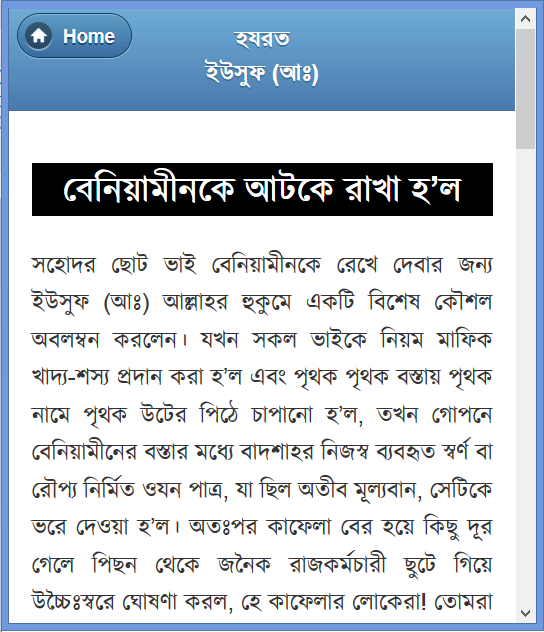 Home

হযরত ইউসুফ (আঃ)

বেনিয়ামীনকে আটকে রাখা হ'ল

সহোদর ছোট ভাই বেনিয়ামীনকে রেখে দেবার জন্য ইউসুফ (আঃ) আল্লাহর হুকুমে একটি বিশেষ কৌশল অবলম্বন করলেন। যখন সকল ভাইকে নিয়ম মাফিক খাদ্য-শস্য প্রদান করা হ'ল এবং পৃথক পৃথক বস্তায় পৃথক নামে পৃথক উটের পিঠে চাপানো হ'ল, তখন গোপনে বেনিয়ামীনের বস্তার মধ্যে বাদশাহর নিজস্ব ব্যবহৃত স্বর্ণ বা রৌপ্য নির্মিত ওযন পাত্র, যা ছিল অতীব মূল্যবান, সেটিকে ভরে দেওয়া হ'ল। অতঃপর কাফেলা বের হয়ে কিছু দূর গেলে পিছন থেকে জনৈক রাজকর্মচারী ছুটে গিয়ে উচ্চৈঃস্বরে ঘোষণা করল, হে কাফেলার লোকেরা! তোমরা